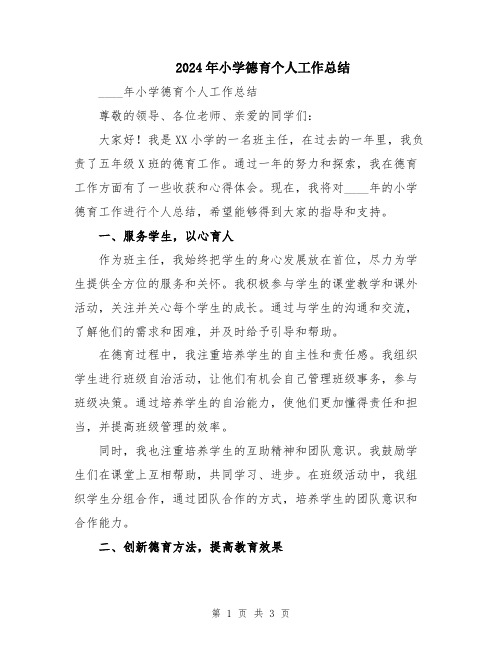 2024年小学德育个人工作总结

____年小学德育个人工作总结

尊敬的领导、各位老师、亲爱的同学们：

大家好！我是XX小学的一名班主任，在过去的一年里，我负责了五年级X班的德育工作。通过一年的努力和探索，我在德育工作方面有了一些收获和心得体会。现在，我将对____年的小学德育工作进行个人总结，希望能够得到大家的指导和支持。

一、服务学生，以心育人

作为班主任，我始终把学生的身心发展放在首位，尽力为学生提供全方位的服务和关怀。我积极参与学生的课堂教学和课外活动，关注并关心每个学生的成长。通过与学生的沟通和交流，了解他们的需求和困难，并及时给予引导和帮助。

在德育过程中，我注重培养学生的自主性和责任感。我组织学生进行班级自治活动，让他们有机会自己管理班级事务，参与班级决策。通过培养学生的自治能力，使他们更加懂得责任和担当，并提高班级管理的效率。

同时，我也注重培养学生的互助精神和团队意识。我鼓励学生们在课堂上互相帮助，共同学习、进步。在班级活动中，我组织学生分组合作，通过团队合作的方式，培养学生的团队意识和合作能力。

二、创新德育方法，提高教育效果

第 1 页 共 3 页